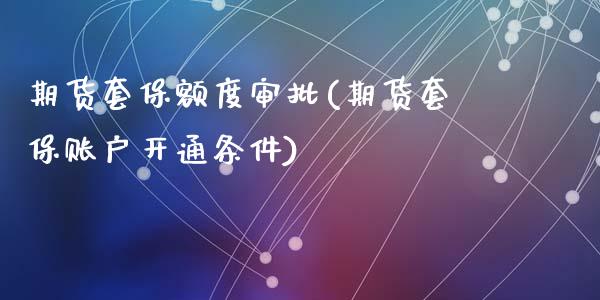 期货套保额度审批(期货套保账户开通条件)